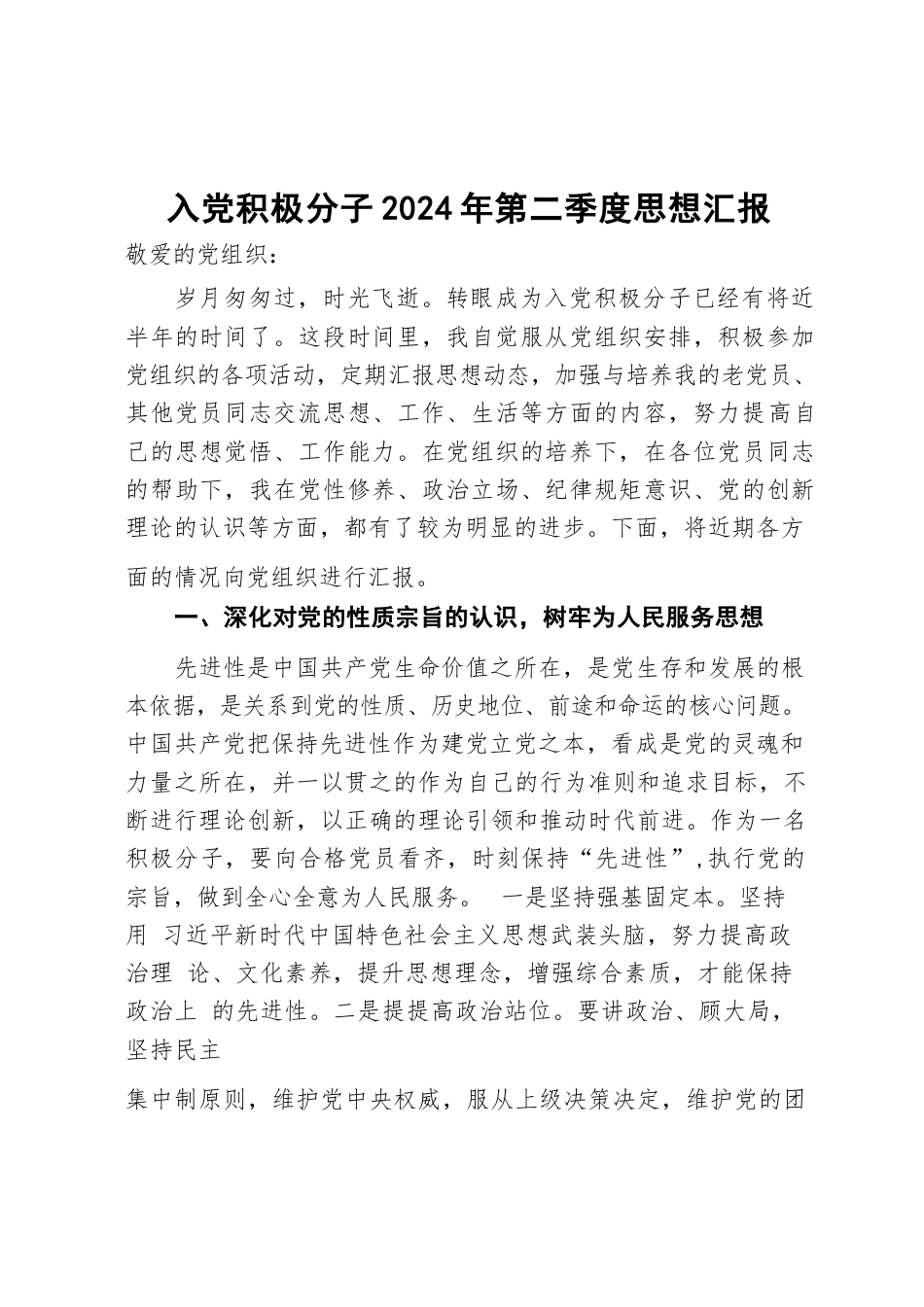 入党积极分子2024年第二季度思想汇报

敬爱的党组织：

岁月匆匆过，时光飞逝。转眼成为入党积极分子已经有将近半年的时间了。这段时间里，我自觉服从党组织安排，积极参加党组织的各项活动，定期汇报思想动态，加强与培养我的老党员、其他党员同志交流思想、工作、生活等方面的内容，努力提高自己的思想觉悟、工作能力。在党组织的培养下，在各位党员同志的帮助下，我在党性修养、政治立场、纪律规矩意识、党的创新理论的认识等方面，都有了较为明显的进步。下面，将近期各方面的情况向党组织进行汇报。

一、深化对党的性质宗旨的认识，树牢为人民服务思想

先进性是中国共产党生命价值之所在，是党生存和发展的根本依据，是关系到党的性质、历史地位、前途和命运的核心问题。中国共产党把保持先进性作为建党立党之本，看成是党的灵魂和力量之所在，并一以贯之的作为自己的行为准则和追求目标，不断进行理论创新，以正确的理论引领和推动时代前进。作为一名积极分子，要向合格党员看齐，时刻保持“先进性”,执行党的宗旨，做到全心全意为人民服务。 一是坚持强基固定本。坚持用 习近平新时代中国特色社会主义思想武装头脑，努力提高政治理 论、文化素养，提升思想理念，增强综合素质，才能保持政治上 的先进性。二是提提高政治站位。要讲政治、顾大局，坚持民主

集中制原则，维护党中央权威，服从上级决策决定，维护党的团